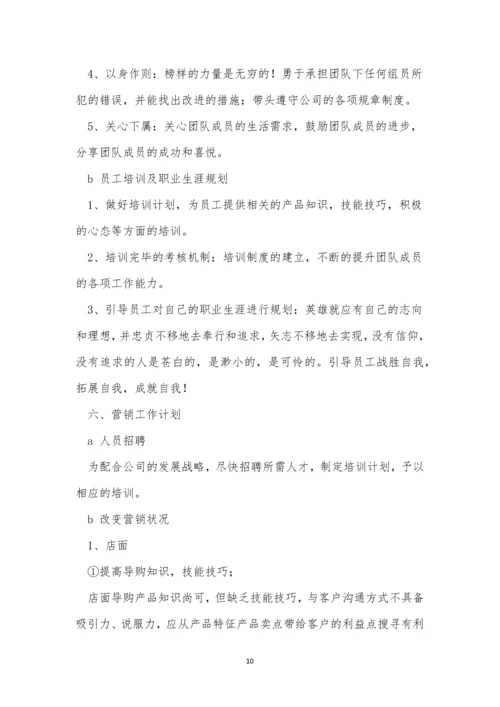 4、以身作则：榜样的力量是无穷的！勇于承担团队下任何组员所犯的错误，并能找出改进的措施；带头遵守公司的各项规章制度。

5、关心下属：关心团队成员的生活需求，鼓励团队成员的进步，分享团队成员的成功和喜悦。

b 员工培训及职业生涯规划

1、做好培训计划，为员工提供相关的产品知识，技能技巧，积极的心态等方面的培训。

2、培训完毕的考核机制：培训制度的建立，不断的提升团队成员的各项工作能力。

3、引导员工对自己的职业生涯进行规划：英雄就应有自己的志向和理想，并忠贞不移地去奉行和追求，矢志不移地去实现，没有信仰，没有追求的人是苍白的，是渺小的，是可怜的。引导员工战胜自我，拓展自我，成就自我！

六、营销工作计划

a 人员招聘

为配合公司的发展战略，尽快招聘所需人才，制定培训计划，予以相应的培训。

b 改变营销状况

1、店面

①提高导购知识，技能技巧；

店面导购产品知识尚可，但缺乏技能技巧，与客户沟通方式不具备吸引力、说服力，应从产品特征产品卖点带给客户的利益点搜寻有利

10